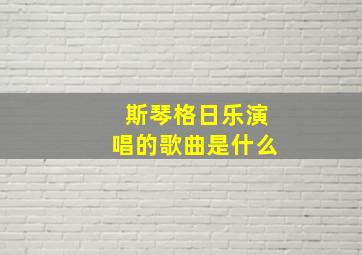 斯琴格日乐演唱的歌曲是什么